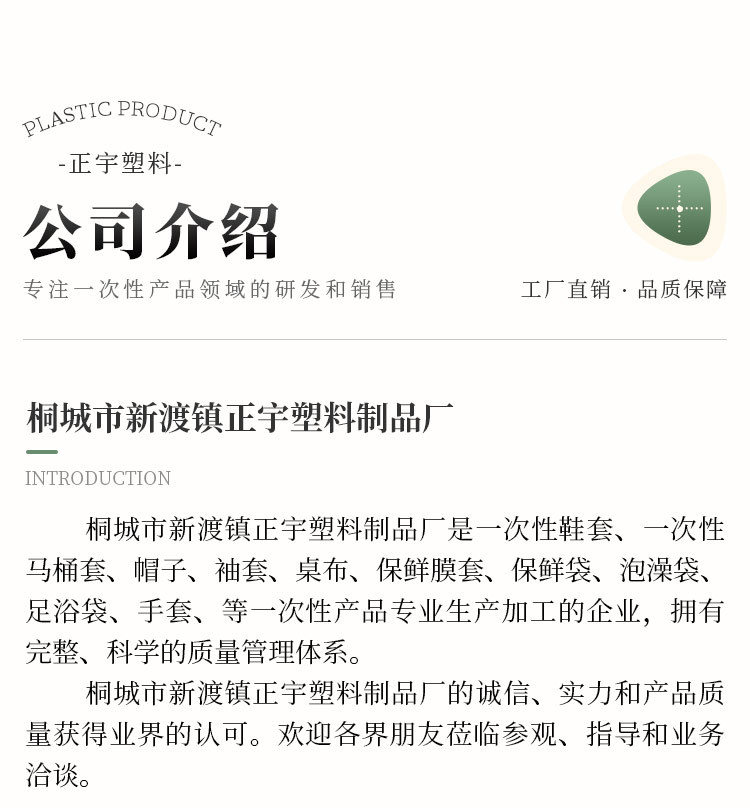 PLASTIC PRODUCT

-正宇塑料-

公司介绍

专注一次性产品领域的研发和销售

工厂直销 · 品质保障

桐城市新渡镇正宇塑料制品厂

INTRODUCTION

桐城市新渡镇正宇塑料制品厂是一次性鞋套、一次性马桶套、帽子、袖套、桌布、保鲜膜套、保鲜袋、泡澡袋、足浴袋、手套、等一次性产品专业生产加工的企业，拥有完整、科学的质量管理体系。

桐城市新渡镇正宇塑料制品厂的诚信、实力和产品质量获得业界的认可。欢迎各界朋友莅临参观、指导和业务洽谈。